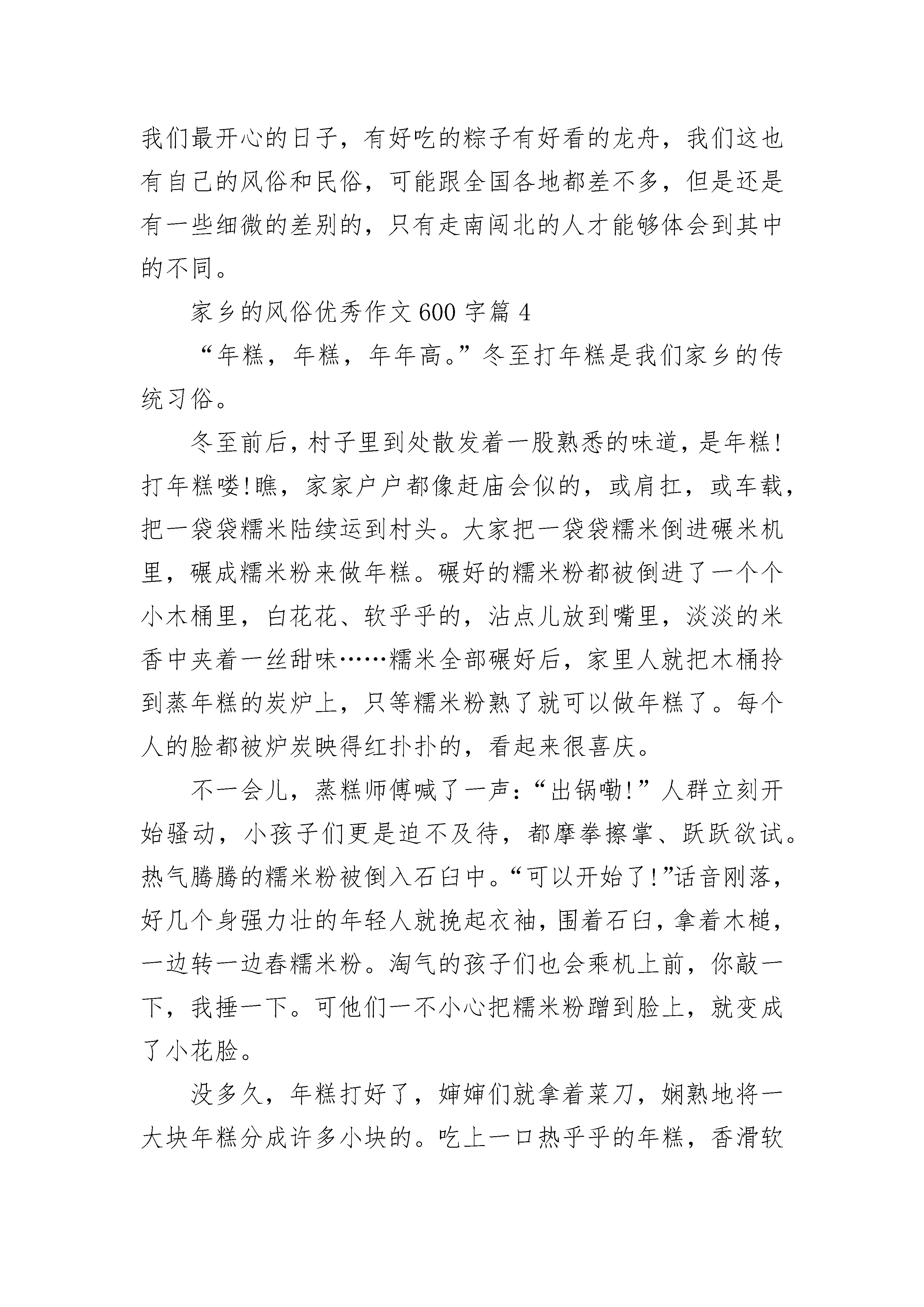 我们最开心的日子，有好吃的粽子有好看的龙舟，我们这也有自己的风俗和民俗，可能跟全国各地都差不多，但是还是有一些细微的差别的，只有走南闯北的人才能够体会到其中的不同。

家乡的风俗优秀作文600字篇4

“年糕，年糕，年年高。”冬至打年糕是我们家乡的传统习俗。

冬至前后，村子里到处散发着一股熟悉的味道，是年糕!打年糕喽!瞧，家家户户都像赶庙会似的，或肩扛，或车载，把一袋袋糯米陆续运到村头。大家把一袋袋糯米倒进碾米机里，碾成糯米粉来做年糕。碾好的糯米粉都被倒进了一个个小木桶里，白花花、软乎乎的，沾点儿放到嘴里，淡淡的米香中夹着一丝甜味……糯米全部碾好后，家里人就把木桶拎到蒸年糕的炭炉上，只等糯米粉熟了就可以做年糕了。每个人的脸都被炉炭映得红扑扑的，看起来很喜庆。

不一会儿，蒸糕师傅喊了一声：“出锅嘞!”人群立刻开始骚动，小孩子们更是迫不及待，都摩拳擦掌、跃跃欲试。热气腾腾的糯米粉被倒入石臼中。“可以开始了!”话音刚落，好几个身强力壮的年轻人就挽起衣袖，围着石臼，拿着木槌，一边转一边舂糯米粉。淘气的孩子们也会乘机上前，你敲一下，我捶一下。可他们一不小心把糯米粉蹭到脸上，就变成了小花脸。

没多久，年糕打好了，婶婶们就拿着菜刀，娴熟地将一大块年糕分成许多小块的。吃上一口热乎乎的年糕，香滑软